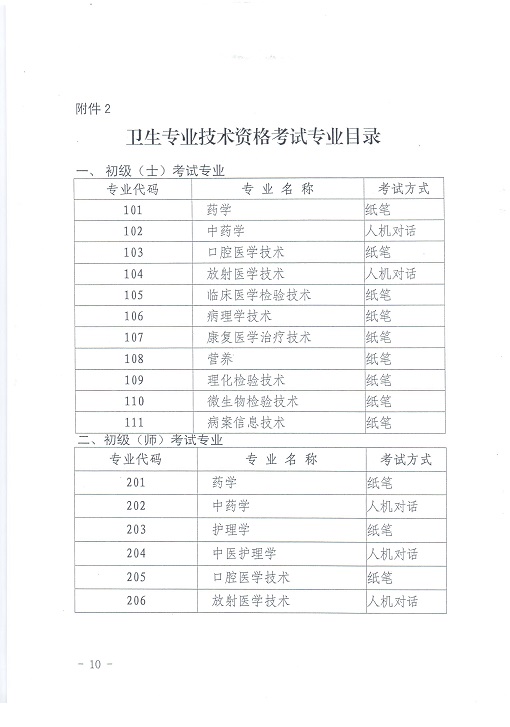 附件 2

卫生专业技术资格考试专业目录

一、初级（士）考试专业

| 专业代码 | 专 业 名 称 | 考试方式 |
|---|---|---|
| 101 | 药学 | 纸笔 |
| 102 | 中药学 | 人机对话 |
| 103 | 口腔医学技术 | 纸笔 |
| 104 | 放射医学技术 | 人机对话 |
| 105 | 临床医学检验技术 | 纸笔 |
| 106 | 病理学技术 | 纸笔 |
| 107 | 康复医学治疗技术 | 纸笔 |
| 108 | 营养 | 纸笔 |
| 109 | 理化检验技术 | 纸笔 |
| 110 | 微生物检验技术 | 纸笔 |
| 111 | 病案信息技术 | 纸笔 |

二、初级（师）考试专业

| 专业代码 | 专 业 名 称 | 考试方式 |
|---|---|---|
| 201 | 药学 | 纸笔 |
| 202 | 中药学 | 人机对话 |
| 203 | 护理学 | 纸笔 |
| 204 | 中医护理学 | 人机对话 |
| 205 | 口腔医学技术 | 纸笔 |
| 206 | 放射医学技术 | 人机对话 |

- 10 -